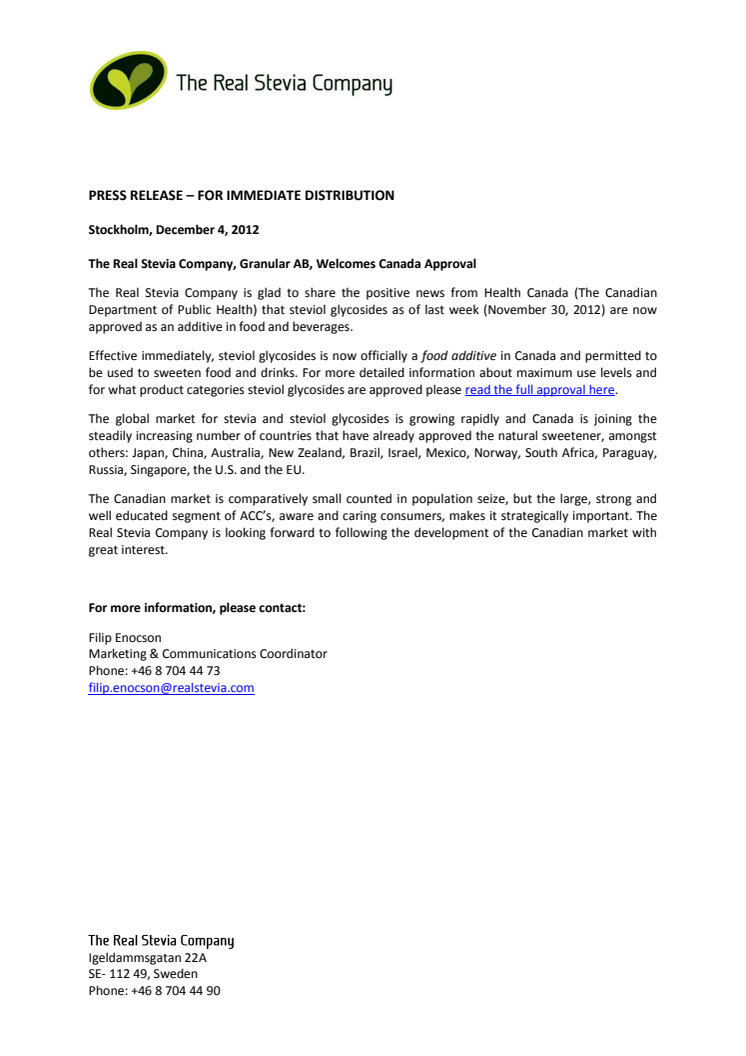 The Real Stevia Company

PRESS RELEASE – FOR IMMEDIATE DISTRIBUTION

Stockholm, December 4, 2012

The Real Stevia Company, Granular AB, Welcomes Canada Approval

The Real Stevia Company is glad to share the positive news from Health Canada (The Canadian Department of Public Health) that steviol glycosides as of last week (November 30, 2012) are now approved as an additive in food and beverages.

Effective immediately, steviol glycosides is now officially a food additive in Canada and permitted to be used to sweeten food and drinks. For more detailed information about maximum use levels and for what product categories steviol glycosides are approved please read the full approval here.

The global market for stevia and steviol glycosides is growing rapidly and Canada is joining the steadily increasing number of countries that have already approved the natural sweetener, amongst others: Japan, China, Australia, New Zealand, Brazil, Israel, Mexico, Norway, South Africa, Paraguay, Russia, Singapore, the U.S. and the EU.

The Canadian market is comparatively small counted in population seize, but the large, strong and well educated segment of ACC's, aware and caring consumers, makes it strategically important. The Real Stevia Company is looking forward to following the development of the Canadian market with great interest.

For more information, please contact:

Filip Enocson
Marketing & Communications Coordinator
Phone: +46 8 704 44 73
filip.enocson@realstevia.com

The Real Stevia Company
Igeldammsgatan 22A
SE- 112 49, Sweden
Phone: +46 8 704 44 90